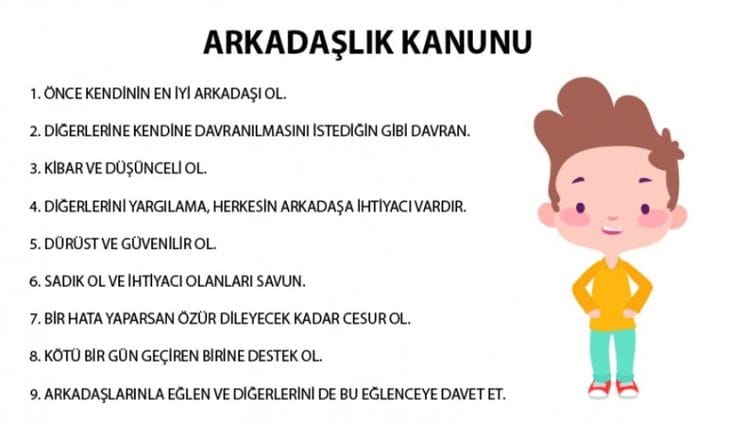 ARKADAŞLIK KANUNU

1. ÖNCE KENDİNİN EN İYİ ARKADAŞI OL.

2. DİĞERLERİNE KENDİNE DAVRANILMASINI İSTEDİĞİN GİBİ DAVRAN.

3. KİBAR VE DÜŞÜNCELİ OL.

4. DİĞERLERİNİ YARGILAMA, HERKESİN ARKADAŞA İHTİYACI VARDIR.

5. DÜRÜST VE GÜVENİLİR OL.

6. SADIK OL VE İHTİYACI OLANLARI SAVUN.

7. BİR HATA YAPARSAN ÖZÜR DİLEYECEK KADAR CESUR OL.

8. KÖTÜ BİR GÜN GEÇİREN BİRİNE DESTEK OL.

9. ARKADAŞLARINLA EĞLEN VE DİĞERLERİNİ DE BU EĞLENCEYE DAVET ET.